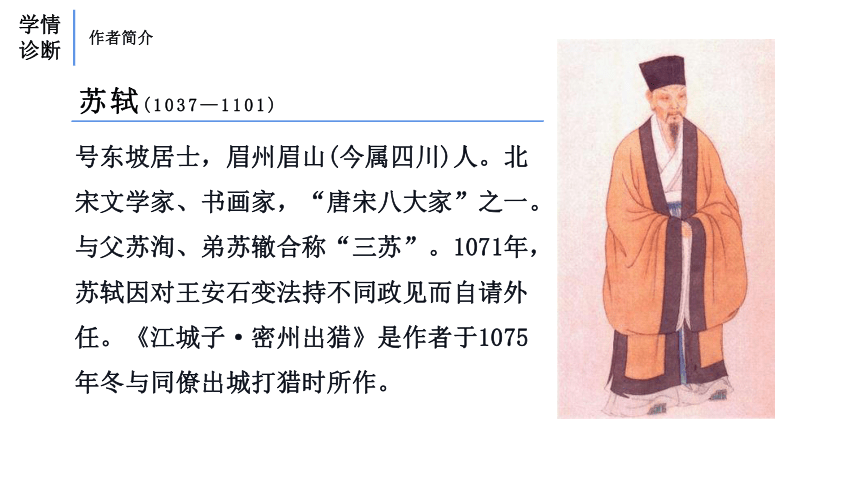 学情诊断

作者简介

苏轼(1037—1101)

号东坡居士，眉州眉山(今属四川)人。北宋文学家、书画家，“唐宋八大家”之一。与父苏洵、弟苏辙合称“三苏”。1071年，苏轼因对王安石变法持不同政见而自请外任。《江城子·密州出猎》是作者于1075年冬与同僚出城打猎时所作。